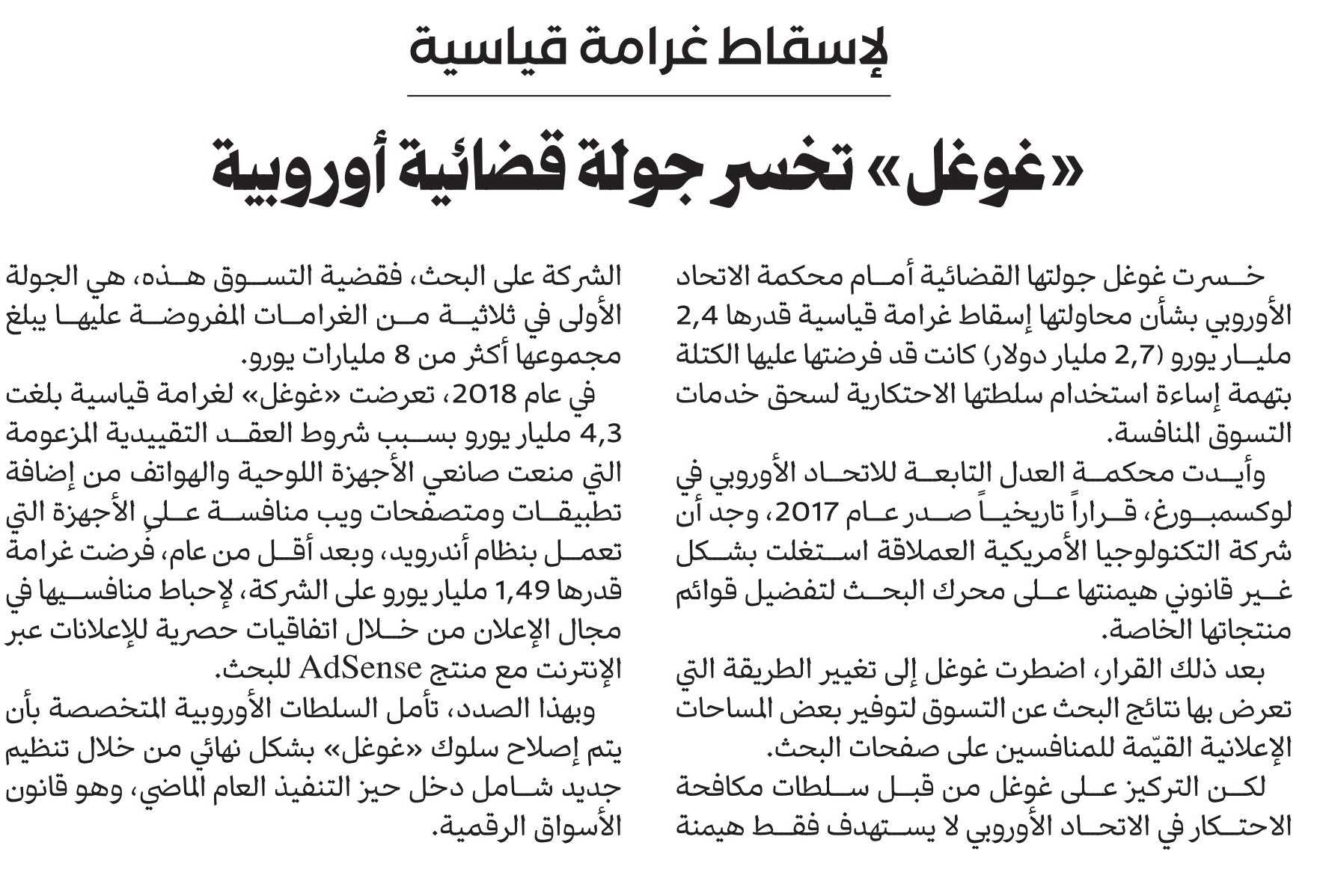 لإسقاط غرامة قياسية

«غوغل» تخسر جولة قضائية أوروبية

خسرت غوغل جولتها القضائية أمام محكمة الاتحاد الأوروبي بشأن محاولتها إسقاط غرامة قياسية قدرها 2,4 مليار يورو (2,7 مليار دولار) كانت قد فرضتها عليها الكتلة بتهمة إساءة استخدام سلطتها الاحتكارية لسحق خدمات التسوق المنافسة.

وأيدت محكمة العدل التابعة للاتحاد الأوروبي في لوكسمبورغ، قراراً تاريخياً صدر عام 2017، وجد أن شركة التكنولوجيا الأمريكية العملاقة استغلت بشكل غير قانوني هيمنتها على محرك البحث لتفضيل قوائم منتجاتها الخاصة.

بعد ذلك القرار، اضطرت غوغل إلى تغيير الطريقة التي تعرض بها نتائج البحث عن التسوق لتوفير بعض المساحات الإعلانية القيّمة للمنافسين على صفحات البحث.

لكن التركيز على غوغل من قبل سلطات مكافحة الاحتكار في الاتحاد الأوروبي لا يستهدف فقط هيمنة الشركة على البحث، فقضية التسوق هذه، هي الجولة الأولى في ثلاثية من الغرامات المفروضة عليها يبلغ مجموعها أكثر من 8 مليارات يورو.

في عام 2018، تعرضت «غوغل» لغرامة قياسية بلغت 4,3 مليار يورو بسبب شروط العقد التقييدية المزعومة التي منعت صانعي الأجهزة اللوحية والهواتف من إضافة تطبيقات ومتصفحات ويب منافسة على الأجهزة التي تعمل بنظام أندرويد، وبعد أقل من عام، فرضت غرامة قدرها 1,49 مليار يورو على الشركة، لإحباط منافسيها في مجال الإعلان من خلال اتفاقيات حصرية للإعلانات عبر الإنترنت مع منتج AdSense للبحث.

وبهذا الصدد، تأمل السلطات الأوروبية المتخصصة بأن يتم إصلاح سلوك «غوغل» بشكل نهائي من خلال تنظيم جديد شامل دخل حيز التنفيذ العام الماضي، وهو قانون الأسواق الرقمية.